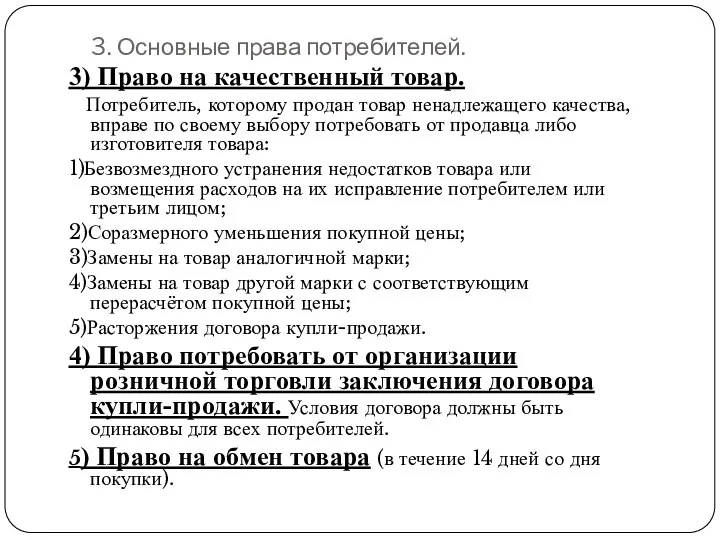 3. Основные права потребителей.

3) Право на качественный товар.

Потребитель, которому продан товар ненадлежащего качества, вправе по своему выбору потребовать от продавца либо изготовителя товара:

1)Безвозмездного устранения недостатков товара или возмещения расходов на их исправление потребителем или третьим лицом;

2)Соразмерного уменьшения покупной цены;

3)Замены на товар аналогичной марки;

4)Замены на товар другой марки с соответствующим перерасчётом покупной цены;

5)Расторжения договора купли-продажи.

4) Право потребовать от организации розничной торговли заключения договора купли-продажи. Условия договора должны быть одинаковы для всех потребителей.

5) Право на обмен товара (в течение 14 дней со дня покупки).